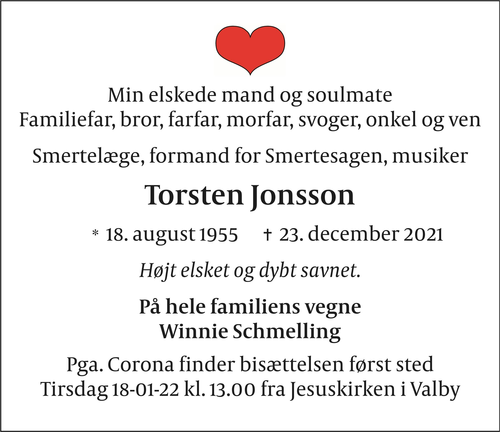 Min elskede mand og soulmate
Familiefar, bror, farfar, morfar, svoger, onkel og ven

Smertelæge, formand for Smertesagen, musiker

Torsten Jonsson

* 18. august 1955 † 23. december 2021

Højt elsket og dybt savnet.

På hele familiens vegne
Winnie Schmelling

Pga. Corona finder bisættelsen først sted
Tirsdag 18-01-22 kl. 13.00 fra Jesuskirken i Valby